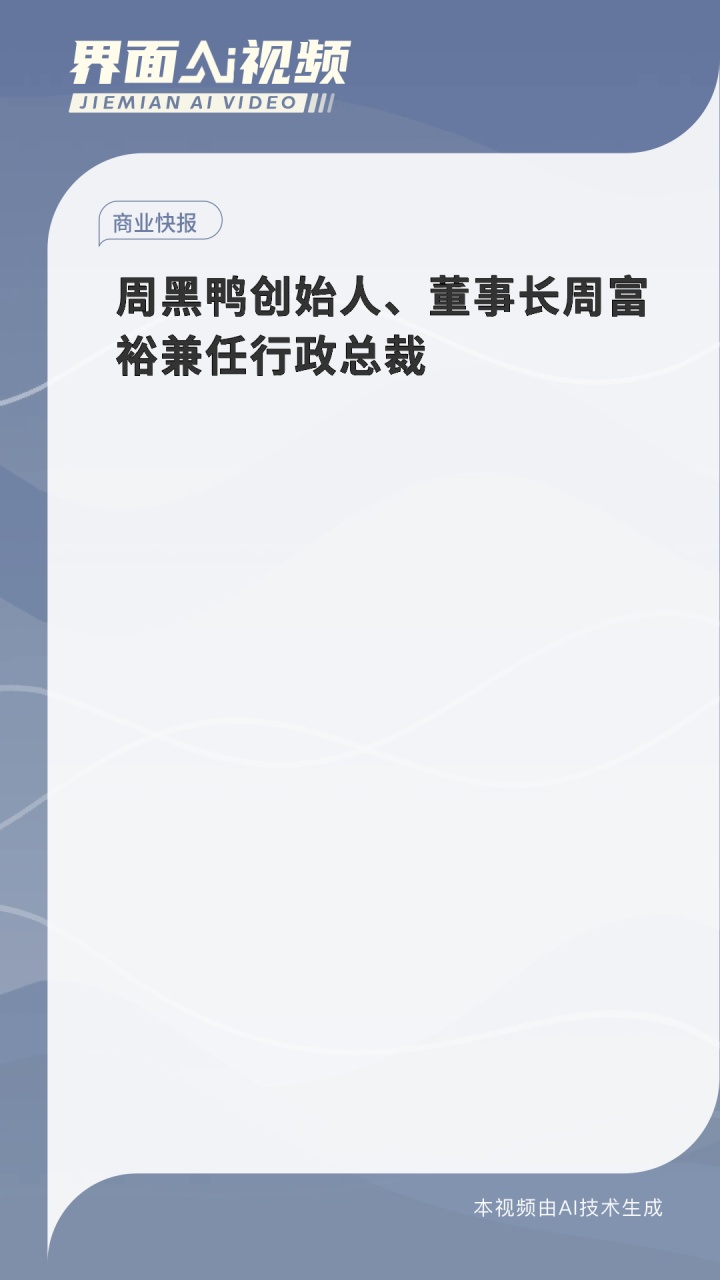 界面AI视频
JIEMIAN AI VIDEO

商业快报

周黑鸭创始人、董事长周富裕兼任行政总裁

本视频由AI技术生成